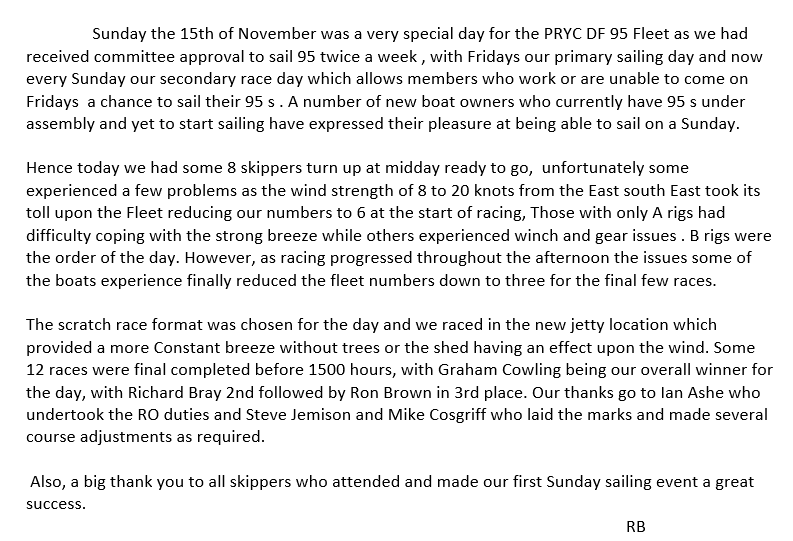 Sunday the 15th of November was a very special day for the PRYC DF 95 Fleet as we had received committee approval to sail 95 twice a week , with Fridays our primary sailing day and now every Sunday our secondary race day which allows members who work or are unable to come on Fridays  a chance to sail their 95 s . A number of new boat owners who currently have 95 s under assembly and yet to start sailing have expressed their pleasure at being able to sail on a Sunday.

Hence today we had some 8 skippers turn up at midday ready to go,  unfortunately some experienced a few problems as the wind strength of 8 to 20 knots from the East south East took its toll upon the Fleet reducing our numbers to 6 at the start of racing, Those with only A rigs had difficulty coping with the strong breeze while others experienced winch and gear issues . B rigs were the order of the day. However, as racing progressed throughout the afternoon the issues some of the boats experience finally reduced the fleet numbers down to three for the final few races.

The scratch race format was chosen for the day and we raced in the new jetty location which provided a more Constant breeze without trees or the shed having an effect upon the wind. Some 12 races were final completed before 1500 hours, with Graham Cowling being our overall winner for the day, with Richard Bray 2nd followed by Ron Brown in 3rd place. Our thanks go to Ian Ashe who undertook the RO duties and Steve Jemison and Mike Cosgriff who laid the marks and made several course adjustments as required.

Also, a big thank you to all skippers who attended and made our first Sunday sailing event a great success.

RB